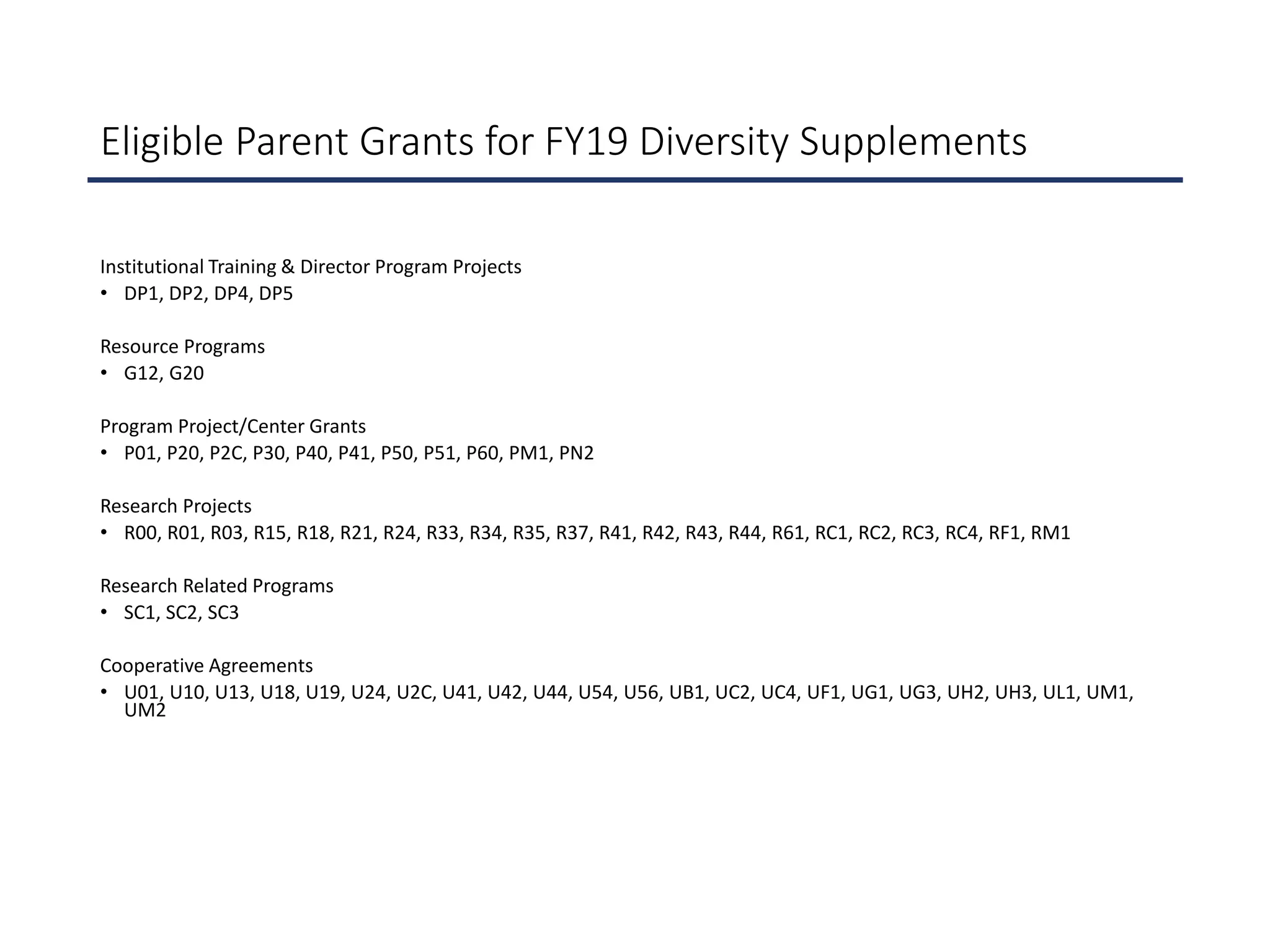 Eligible Parent Grants for FY19 Diversity Supplements

Institutional Training & Director Program Projects
• DP1, DP2, DP4, DP5

Resource Programs
• G12, G20

Program Project/Center Grants
• P01, P20, P2C, P30, P40, P41, P50, P51, P60, PM1, PN2

Research Projects
• R00, R01, R03, R15, R18, R21, R24, R33, R34, R35, R37, R41, R42, R43, R44, R61, RC1, RC2, RC3, RC4, RF1, RM1

Research Related Programs
• SC1, SC2, SC3

Cooperative Agreements
• U01, U10, U13, U18, U19, U24, U2C, U41, U42, U44, U54, U56, UB1, UC2, UC4, UF1, UG1, UG3, UH2, UH3, UL1, UM1, UM2